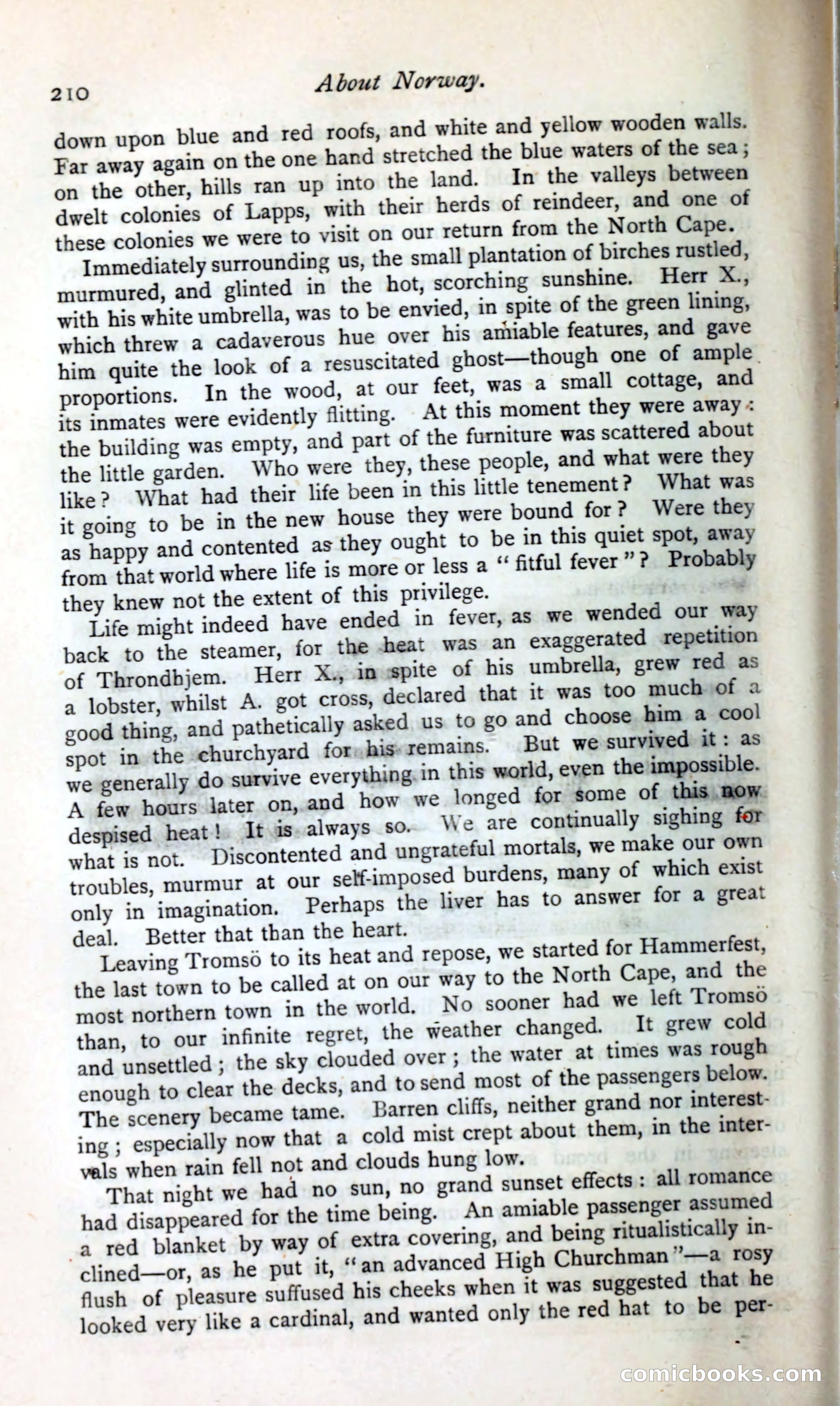 210 About Norway.

down upon blue and red roofs, and white and yellow wooden walls. Far away again on the one hand stretched the blue waters of the sea; on the other, hills ran up into the land. In the valleys between dwelt colonies of Lapps, with their herds of reindeer, and one of these colonies we were to visit on our return from the North Cape.

Immediately surrounding us, the small plantation of birches rustled, murmured, and glinted in the hot, scorching sunshine. Herr X., with his white umbrella, was to be envied, in spite of the green lining, which threw a cadaverous hue over his amiable features, and gave him quite the look of a resuscitated ghost—though one of ample proportions. In the wood, at our feet, was a small cottage, and its inmates were evidently flitting. At this moment they were away: the building was empty, and part of the furniture was scattered about the little garden. Who were they, these people, and what were they like? What had their life been in this little tenement? What was it going to be in the new house they were bound for? Were they as happy and contented as they ought to be in this quiet spot, away from that world where life is more or less a "fitful fever"? Probably they knew not the extent of this privilege.

Life might indeed have ended in fever, as we wended our way back to the steamer, for the heat was an exaggerated repetition of Throndhjem. Herr X., in spite of his umbrella, grew red as a lobster, whilst A. got cross, declared that it was too much of a good thing, and pathetically asked us to go and choose him a cool spot in the churchyard for his remains. But we survived it: as we generally do survive everything in this world, even the impossible. A few hours later on, and how we longed for some of this now despised heat! It is always so. We are continually sighing for what is not. Discontented and ungrateful mortals, we make our own troubles, murmur at our self-imposed burdens, many of which exist only in imagination. Perhaps the liver has to answer for a great deal. Better that than the heart.

Leaving Tromsö to its heat and repose, we started for Hammerfest, the last town to be called at on our way to the North Cape, and the most northern town in the world. No sooner had we left Tromsö than, to our infinite regret, the weather changed. It grew cold and unsettled; the sky clouded over; the water at times was rough enough to clear the decks, and to send most of the passengers below. The scenery became tame. Barren cliffs, neither grand nor interesting; especially now that a cold mist crept about them, in the intervals when rain fell not and clouds hung low.

That night we had no sun, no grand sunset effects: all romance had disappeared for the time being. An amiable passenger assumed a red blanket by way of extra covering, and being ritualistically inclined—or, as he put it, "an advanced High Churchman"—a rosy flush of pleasure suffused his cheeks when it was suggested that he looked very like a cardinal, and wanted only the red hat to be per-

comicbooks.com